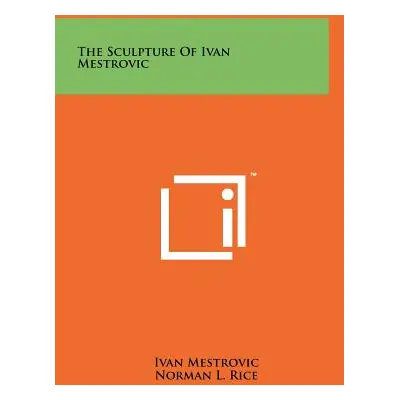 The Sculpture Of Ivan Mestrovic

™

Ivan Mestrovic
Norman L. Rice